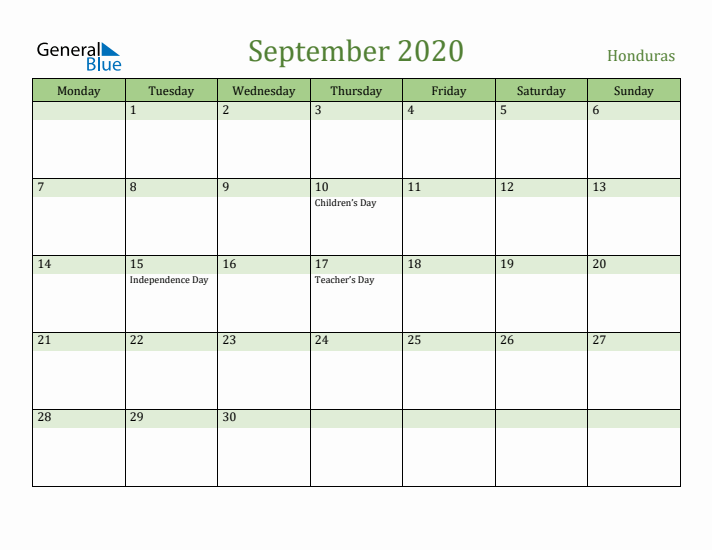 General Blue

September 2020

Honduras

| Monday | Tuesday | Wednesday | Thursday | Friday | Saturday | Sunday |
|---|---|---|---|---|---|---|
| | 1 | 2 | 3 | 4 | 5 | 6 |
| 7 | 8 | 9 | 10 Children's Day | 11 | 12 | 13 |
| 14 | 15 Independence Day | 16 | 17 Teacher's Day | 18 | 19 | 20 |
| 21 | 22 | 23 | 24 | 25 | 26 | 27 |
| 28 | 29 | 30 | | | | |